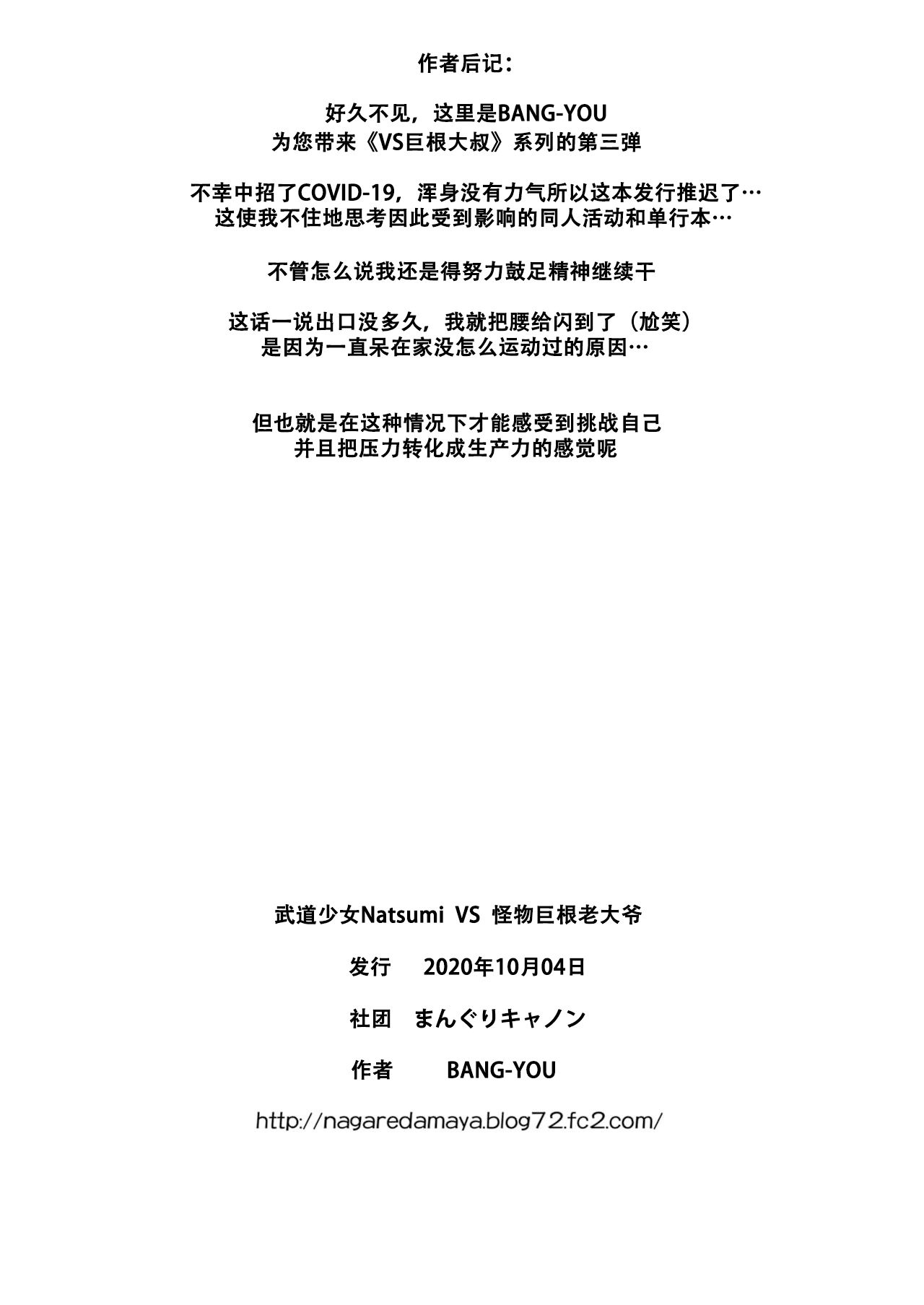 作者后记：

好久不见，这里是BANG-YOU
为您带来《VS巨根大叔》系列的第三弹

不幸中招了COVID-19，浑身没有力气所以这本发行推迟了…
这使我不住地思考因此受到影响的同人活动和单行本…

不管怎么说我还是得努力鼓足精神继续干

这话一说出口没多久，我就把腰给闪到了（尬笑）
是因为一直呆在家没怎么运动过的原因…

但也就是在这种情况下才能感受到挑战自己
并且把压力转化成生产力的感觉呢

武道少女Natsumi VS 怪物巨根老大爷

发行 2020年10月04日

社团 まんぐりキャノン

作者 BANG-YOU

http://nagaredamaya.blog72.fc2.com/